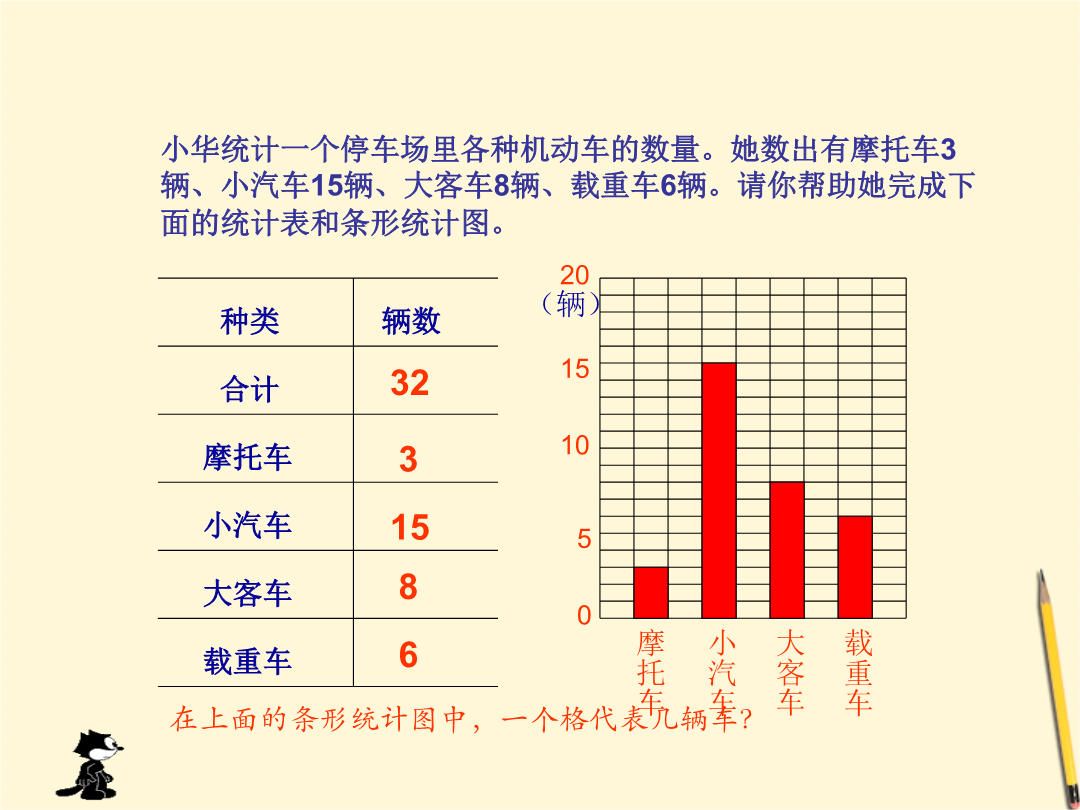 小华统计一个停车场里各种机动车的数量。她数出有摩托车3辆、小汽车15辆、大客车8辆、载重车6辆。请你帮助她完成下面的统计表和条形统计图。

| 种类 | 辆数 |
|---|---|
| 合计 | 32 |
| 摩托车 | 3 |
| 小汽车 | 15 |
| 大客车 | 8 |
| 载重车 | 6 |

20
(辆)
15
10
5
0
摩托车
小汽车
大客车
载重车

在上面的条形统计图中，一个格代表几辆车?